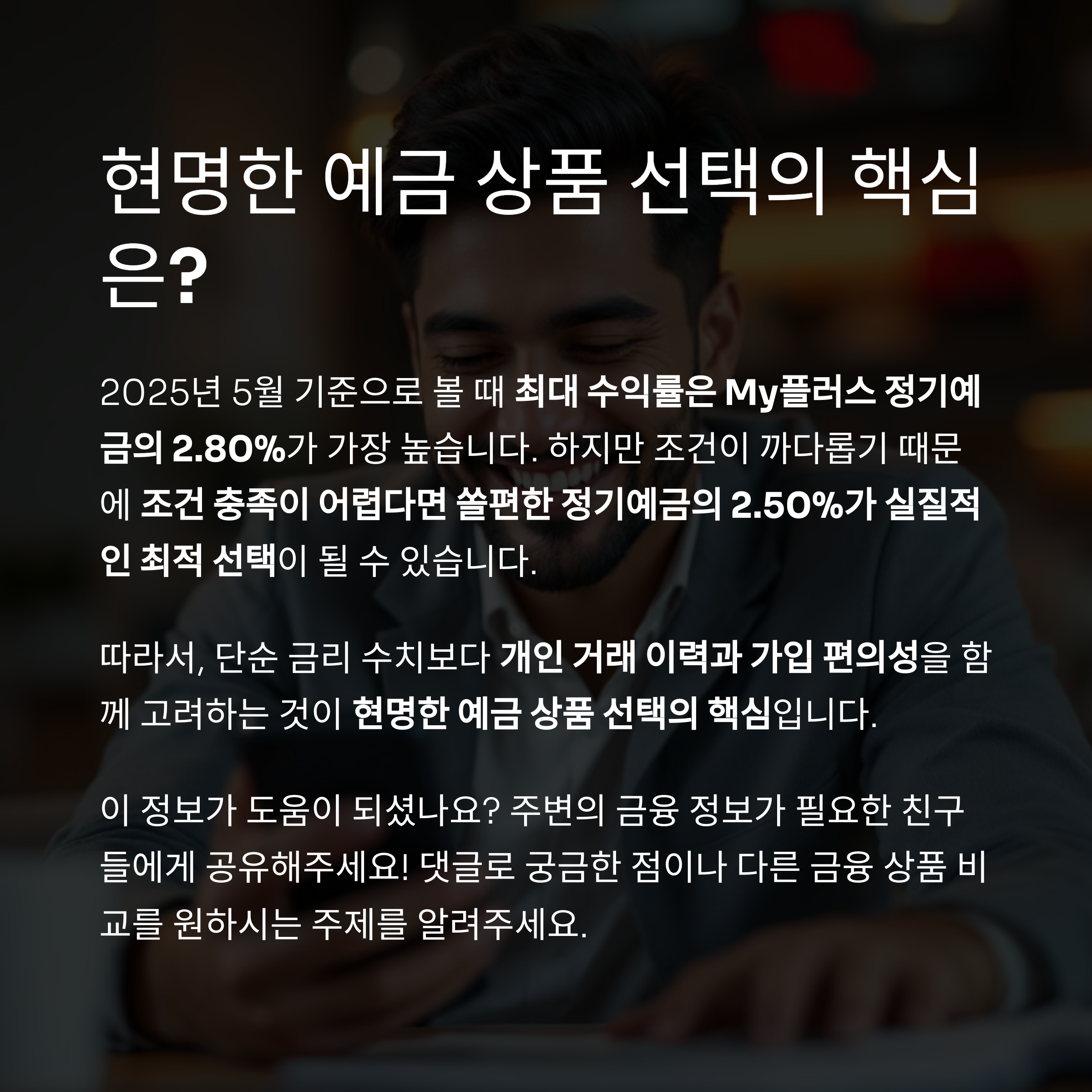 현명한 예금 상품 선택의 핵심은?

2025년 5월 기준으로 볼 때 최대 수익률은 My플러스 정기예금의 2.80%가 가장 높습니다. 하지만 조건이 까다롭기 때문에 조건 충족이 어렵다면 쏠편한 정기예금의 2.50%가 실질적인 최적 선택이 될 수 있습니다.

따라서, 단순 금리 수치보다 개인 거래 이력과 가입 편의성을 함께 고려하는 것이 현명한 예금 상품 선택의 핵심입니다.

이 정보가 도움이 되셨나요? 주변의 금융 정보가 필요한 친구들에게 공유해주세요! 댓글로 궁금한 점이나 다른 금융 상품 비교를 원하시는 주제를 알려주세요.